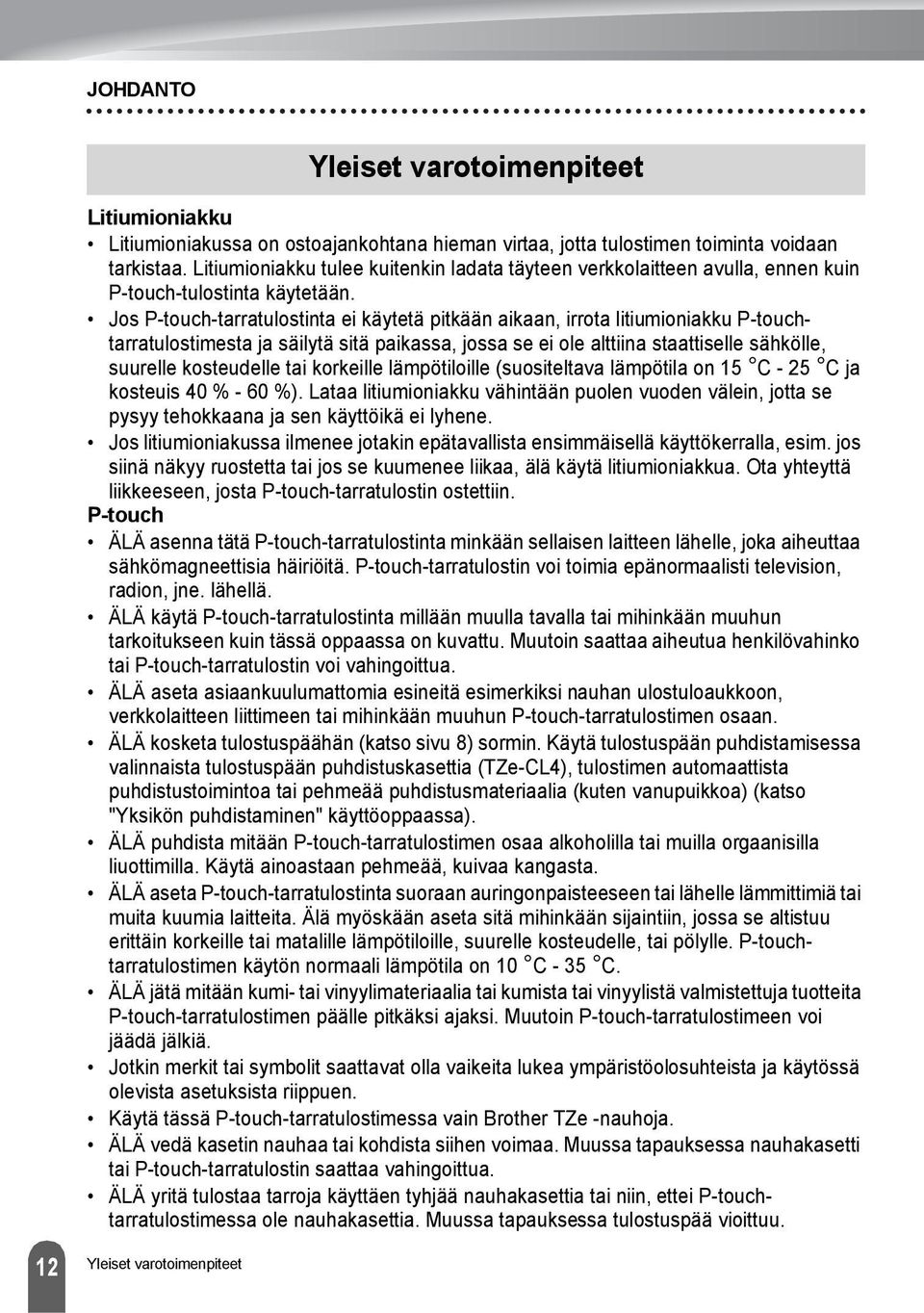 JOHDANTO

Yleiset varotoimenpiteet

Litiumioniakku

• Litiumioniakussa on ostoajankohtana hieman virtaa, jotta tulostimen toiminta voidaan tarkistaa. Litiumioniakku tulee kuitenkin ladata täyteen verkkolaitteen avulla, ennen kuin P-touch-tulostinta käytetään.

• Jos P-touch-tarratulostinta ei käytetä pitkään aikaan, irrota litiumioniakku P-touch-tarratulostimesta ja säilytä sitä paikassa, jossa se ei ole alttiina staattiselle sähkölle, suurelle kosteudelle tai korkeille lämpötiloille (suositeltava lämpötila on 15 °C - 25 °C ja kosteuis 40 % - 60 %). Lataa litiumioniakku vähintään puolen vuoden välein, jotta se pysyy tehokkaana ja sen käyttöikä ei lyhene.

• Jos litiumioniakussa ilmenee jotakin epätavallista ensimmäisellä käyttökerralla, esim. jos siinä näkyy ruostetta tai jos se kuumenee liikaa, älä käytä litiumioniakkua. Ota yhteyttä liikkeeseen, josta P-touch-tarratulostin ostettiin.

P-touch

• ÄLÄ asenna tätä P-touch-tarratulostinta minkään sellaisen laitteen lähelle, joka aiheuttaa sähkömagneettisia häiriöitä. P-touch-tarratulostin voi toimia epänormaalisti television, radion, jne. lähellä.

• ÄLÄ käytä P-touch-tarratulostinta millään muulla tavalla tai mihinkään muuhun tarkoitukseen kuin tässä oppaassa on kuvattu. Muutoin saattaa aiheutua henkilövahinko tai P-touch-tarratulostin voi vahingoittua.

• ÄLÄ aseta asiaankuulumattomia esineitä esimerkiksi nauhan ulostuloaukkoon, verkkolaitteen liittimeen tai mihinkään muuhun P-touch-tarratulostimen osaan.

• ÄLÄ kosketa tulostuspäähän (katso sivu 8) sormin. Käytä tulostuspään puhdistamisessa valinnaista tulostuspään puhdistuskasettia (TZe-CL4), tulostimen automaattista puhdistustoimintoa tai pehmeää puhdistusmateriaalia (kuten vanupuikkoa) (katso "Yksikön puhdistaminen" käyttöoppaassa).

• ÄLÄ puhdista mitään P-touch-tarratulostimen osaa alkoholilla tai muilla orgaanisilla liuottimilla. Käytä ainoastaan pehmeää, kuivaa kangasta.

• ÄLÄ aseta P-touch-tarratulostinta suoraan auringonpaisteeseen tai lähelle lämmittimiä tai muita kuumia laitteita. Älä myöskään aseta sitä mihinkään sijaintiin, jossa se altistuu erittäin korkeille tai matalille lämpötiloille, suurelle kosteudelle, tai pölylle. P-touch-tarratulostimen käytön normaali lämpötila on 10 °C - 35 °C.

• ÄLÄ jätä mitään kumi- tai vinyylimateriaalia tai kumista tai vinyylistä valmistettuja tuotteita P-touch-tarratulostimen päälle pitkäksi ajaksi. Muutoin P-touch-tarratulostimeen voi jäädä jälkiä.

• Jotkin merkit tai symbolit saattavat olla vaikeita lukea ympäristöolosuhteista ja käytössä olevista asetuksista riippuen.

• Käytä tässä P-touch-tarratulostimessa vain Brother TZe -nauhoja.

• ÄLÄ vedä kasetin nauhaa tai kohdista siihen voimaa. Muussa tapauksessa nauhakasetti tai P-touch-tarratulostin saattaa vahingoittua.

• ÄLÄ yritä tulostaa tarroja käyttäen tyhjää nauhakasettia tai niin, ettei P-touch-tarratulostimessa ole nauhakasettia. Muussa tapauksessa tulostuspää vioittuu.

12 Yleiset varotoimenpiteet